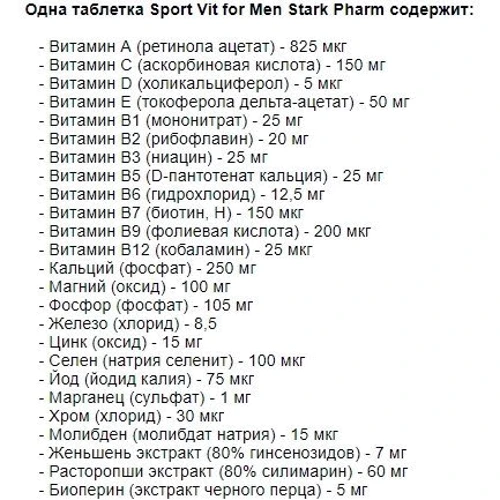 Одна таблетка Sport Vit for Men Stark Pharm содержит:

- Витамин А (ретинола ацетат) - 825 мкг
- Витамин С (аскорбиновая кислота) - 150 мг
- Витамин D (холикальциферол) - 5 мкг
- Витамин Е (токоферола дельта-ацетат) - 50 мг
- Витамин В1 (мононитрат) - 25 мг
- Витамин В2 (рибофлавин) - 20 мг
- Витамин В3 (ниацин) - 25 мг
- Витамин В5 (D-пантотенат кальция) - 25 мг
- Витамин В6 (гидрохлорид) - 12,5 мг
- Витамин В7 (биотин, Н) - 150 мкг
- Витамин В9 (фолиевая кислота) - 200 мкг
- Витамин В12 (кобаламин) - 25 мкг
- Кальций (фосфат) - 250 мг
- Магний (оксид) - 100 мг
- Фосфор (фосфат) - 105 мг
- Железо (хлорид) - 8,5
- Цинк (оксид) - 15 мг
- Селен (натрия селенит) - 100 мкг
- Йод (йодид калия) - 75 мкг
- Марганец (сульфат) - 1 мг
- Хром (хлорид) - 30 мкг
- Молибден (молибдат натрия) - 15 мкг
- Женьшень экстракт (80% гинсенозидов) - 7 мг
- Расторопши экстракт (80% силимарин) - 60 мг
- Биоперин (экстракт черного перца) - 5 мг